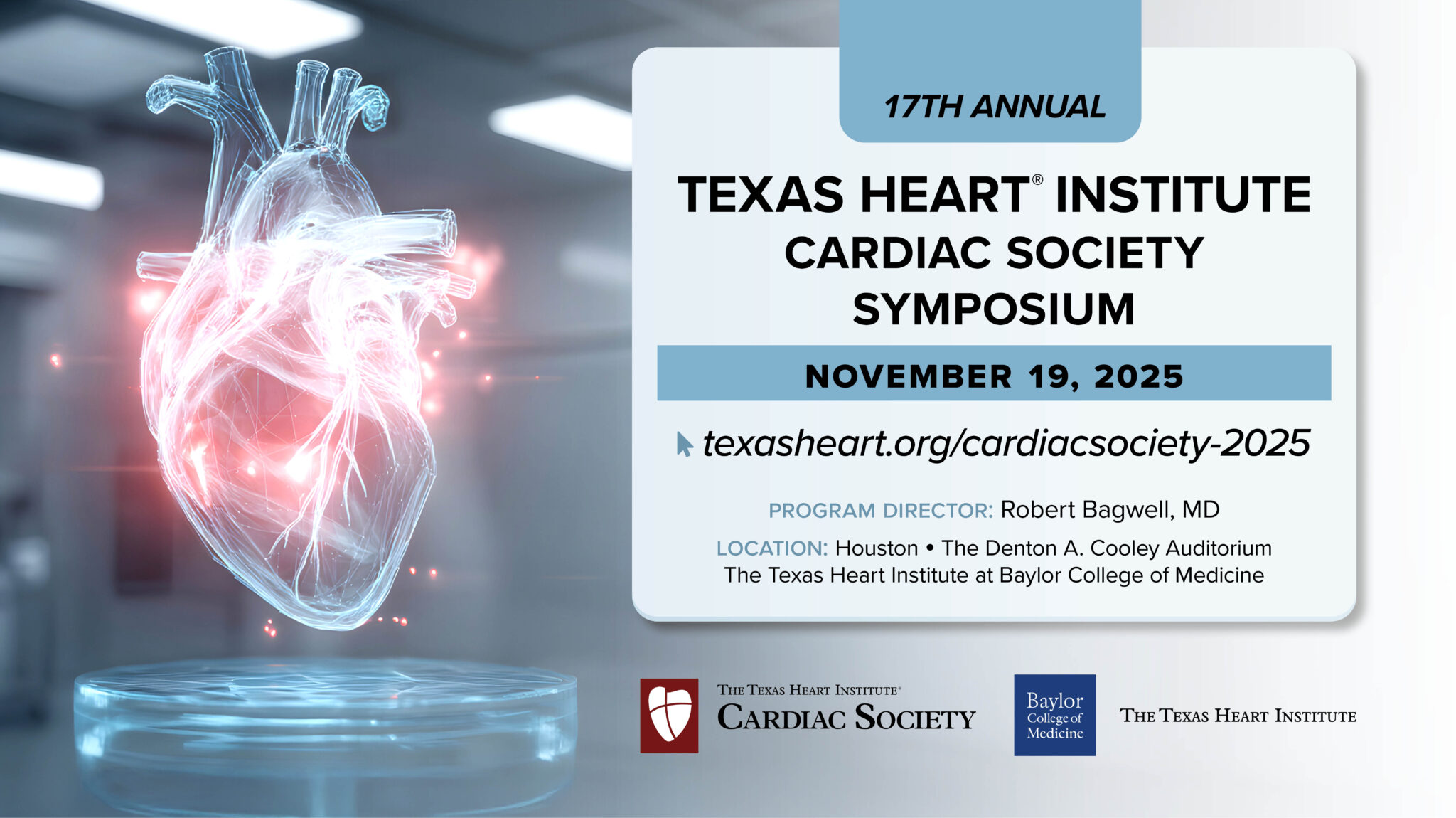 17TH ANNUAL

TEXAS HEART® INSTITUTE
CARDIAC SOCIETY
SYMPOSIUM

NOVEMBER 19, 2025

texasheart.org/cardiacsociety-2025

PROGRAM DIRECTOR: Robert Bagwell, MD

LOCATION: Houston • The Denton A. Cooley Auditorium
The Texas Heart Institute at Baylor College of Medicine

THE TEXAS HEART INSTITUTE®
CARDIAC SOCIETY

Baylor
College of
Medicine

THE TEXAS HEART INSTITUTE